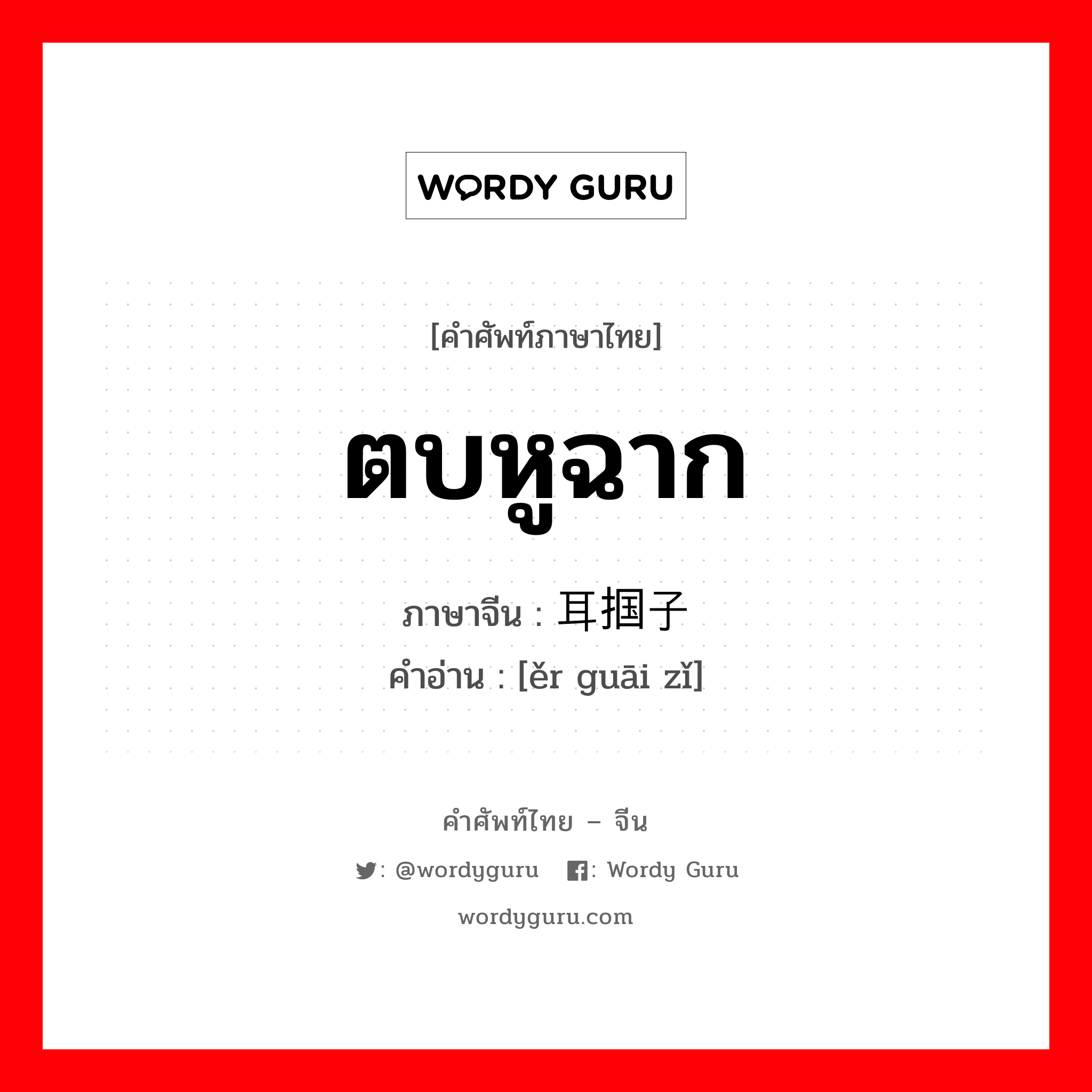 WORDY GURU

[คำศัพท์ภาษาไทย]

ตบหูฉาก

ภาษาจีน : 耳掴子

คำอ่าน : [ěr guāi zǐ]

คำศัพท์ไทย – จีน

: @wordyguru : Wordy Guru

wordyguru.com